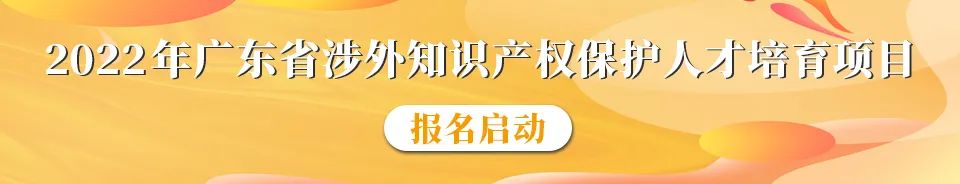 2022年广东省涉外知识产权保护人才培育项目

报名启动